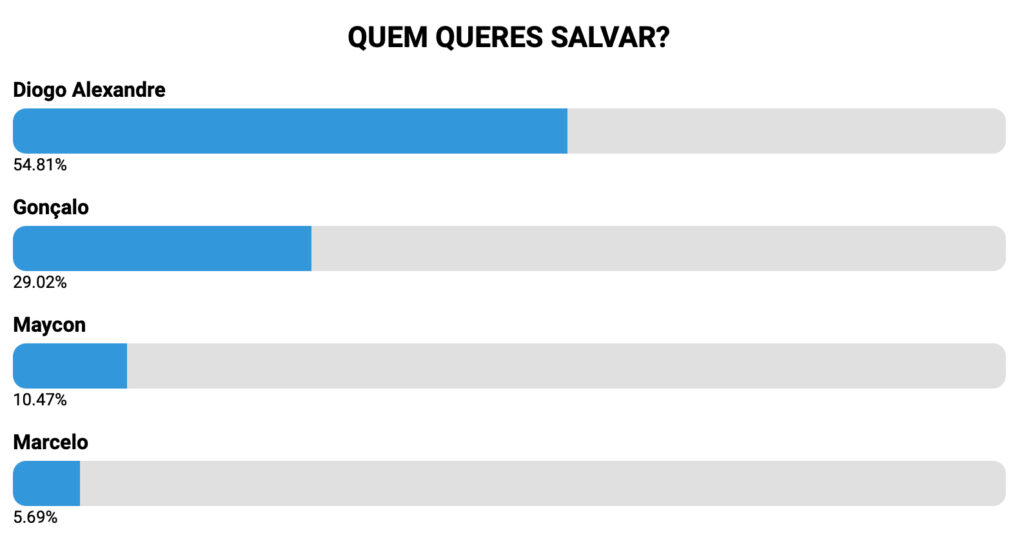 QUEM QUERES SALVAR?

Diogo Alexandre

54.81%

Gonçalo

29.02%

Maycon

10.47%

Marcelo

5.69%